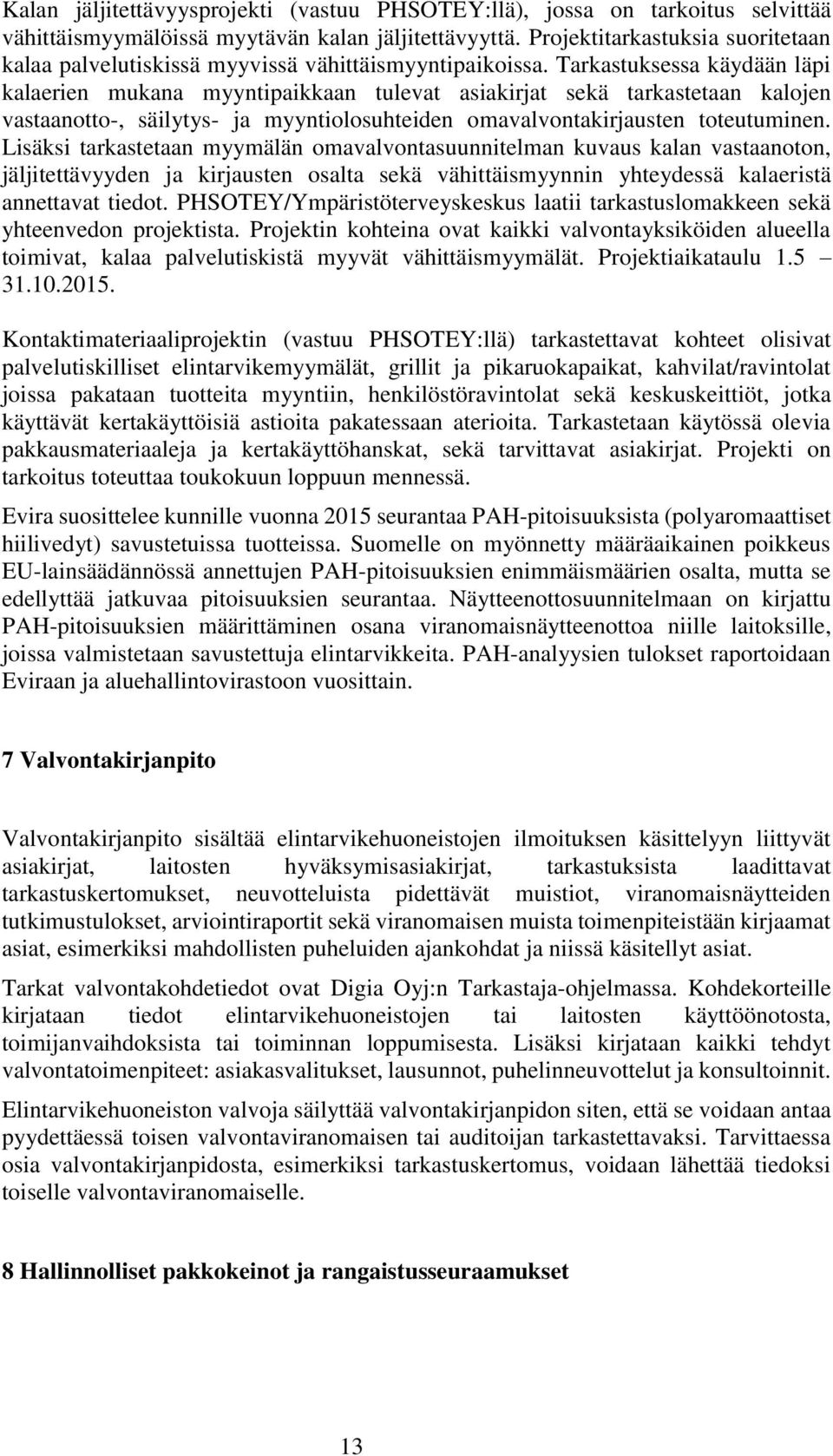 Kalan jäljitettävyysprojekti (vastuu PHSOTEY:llä), jossa on tarkoitus selvittää vähittäismyymälöissä myytävän kalan jäljitettävyyttä. Projektitarkastuksia suoritetaan kalaa palvelutiskissä myyvissä vähittäismyyntipaikoissa. Tarkastuksessa käydään läpi kalaerien mukana myyntipaikkaan tulevat asiakirjat sekä tarkastetaan kalojen vastaanotto-, säilytys- ja myyntiolosuhteiden omavalvontakirjausten toteutuminen. Lisäksi tarkastetaan myymälän omavalvontasuunnitelman kuvaus kalan vastaanoton, jäljitettävyyden ja kirjausten osalta sekä vähittäismyynnin yhteydessä kalaeristä annettavat tiedot. PHSOTEY/Ympäristöterveyskeskus laatii tarkastuslomakkeen sekä yhteenvedon projektista. Projektin kohteina ovat kaikki valvontayksiköiden alueella toimivat, kalaa palvelutiskistä myyvät vähittäismyymälät. Projektiaikataulu 1.5 – 31.10.2015.

Kontaktimateriaaliprojektin (vastuu PHSOTEY:llä) tarkastettavat kohteet olisivat palvelutiskilliset elintarvikemyymälät, grillit ja pikaruokapaikat, kahvilat/ravintolat joissa pakataan tuotteita myyntiin, henkilöstöravintolat sekä keskuskeittiöt, jotka käyttävät kertakäyttöisiä astioita pakatessaan aterioita. Tarkastetaan käytössä olevia pakkausmateriaaleja ja kertakäyttöhanskat, sekä tarvittavat asiakirjat. Projekti on tarkoitus toteuttaa toukokuun loppuun mennessä.

Evira suosittelee kunnille vuonna 2015 seurantaa PAH-pitoisuuksista (polyaromaattiset hiilivedyt) savustetuissa tuotteissa. Suomelle on myönnetty määräaikainen poikkeus EU-lainsäädännössä annettujen PAH-pitoisuuksien enimmäismäärien osalta, mutta se edellyttää jatkuvaa pitoisuuksien seurantaa. Näytteenottosuunnitelmaan on kirjattu PAH-pitoisuuksien määrittäminen osana viranomaisnäytteenottoa niille laitoksille, joissa valmistetaan savustettuja elintarvikkeita. PAH-analyysien tulokset raportoidaan Eviraan ja aluehallintovirastoon vuosittain.

7 Valvontakirjanpito

Valvontakirjanpito sisältää elintarvikehuoneistojen ilmoituksen käsittelyyn liittyvät asiakirjat, laitosten hyväksymisasiakirjat, tarkastuksista laadittavat tarkastuskertomukset, neuvotteluista pidettävät muistiot, viranomaisnäytteiden tutkimustulokset, arviointiraportit sekä viranomaisen muista toimenpiteistään kirjaamat asiat, esimerkiksi mahdollisten puheluiden ajankohdat ja niissä käsitellyt asiat.

Tarkat valvontakohdetiedot ovat Digia Oyj:n Tarkastaja-ohjelmassa. Kohdekorteille kirjataan tiedot elintarvikehuoneistojen tai laitosten käyttöönotosta, toimijanvaihdoksista tai toiminnan loppumisesta. Lisäksi kirjataan kaikki tehdyt valvontatoimenpiteet: asiakasvalitukset, lausunnot, puhelinneuvottelut ja konsultoinnit.

Elintarvikehuoneiston valvoja säilyttää valvontakirjanpidon siten, että se voidaan antaa pyydettäessä toisen valvontaviranomaisen tai auditoijan tarkastettavaksi. Tarvittaessa osia valvontakirjanpidosta, esimerkiksi tarkastuskertomus, voidaan lähettää tiedoksi toiselle valvontaviranomaiselle.

8 Hallinnolliset pakkokeinot ja rangaistusseuraamukset

13